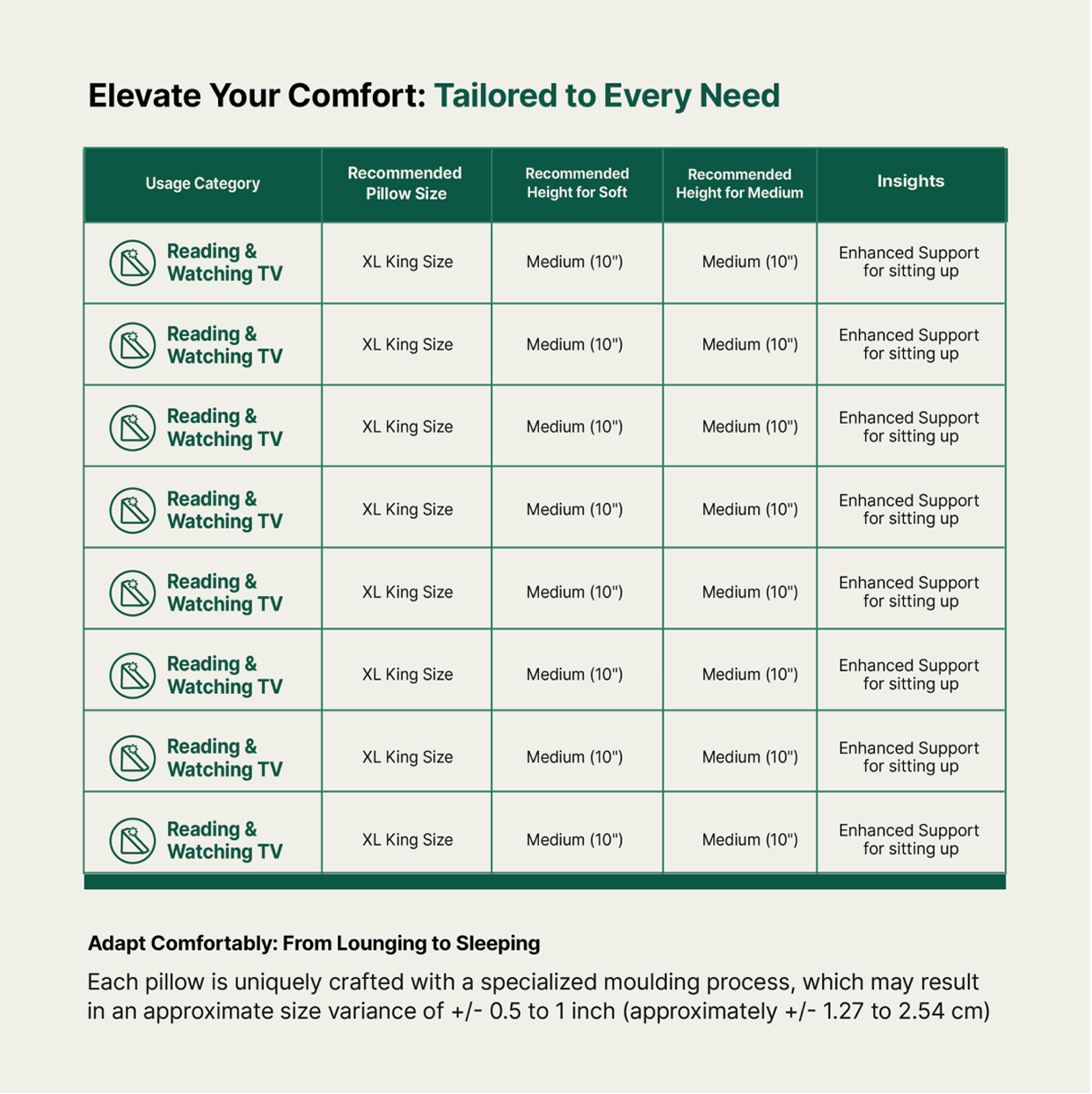 Elevate Your Comfort: Tailored to Every Need

| Usage Category | Recommended Pillow Size | Recommended Height for Soft | Recommended Height for Medium | Insights |
|---|---|---|---|---|
| Reading & Watching TV | XL King Size | Medium (10") | Medium (10") | Enhanced Support for sitting up |
| Reading & Watching TV | XL King Size | Medium (10") | Medium (10") | Enhanced Support for sitting up |
| Reading & Watching TV | XL King Size | Medium (10") | Medium (10") | Enhanced Support for sitting up |
| Reading & Watching TV | XL King Size | Medium (10") | Medium (10") | Enhanced Support for sitting up |
| Reading & Watching TV | XL King Size | Medium (10") | Medium (10") | Enhanced Support for sitting up |
| Reading & Watching TV | XL King Size | Medium (10") | Medium (10") | Enhanced Support for sitting up |
| Reading & Watching TV | XL King Size | Medium (10") | Medium (10") | Enhanced Support for sitting up |
| Reading & Watching TV | XL King Size | Medium (10") | Medium (10") | Enhanced Support for sitting up |

Adapt Comfortably: From Lounging to Sleeping

Each pillow is uniquely crafted with a specialized moulding process, which may result in an approximate size variance of +/- 0.5 to 1 inch (approximately +/- 1.27 to 2.54 cm)